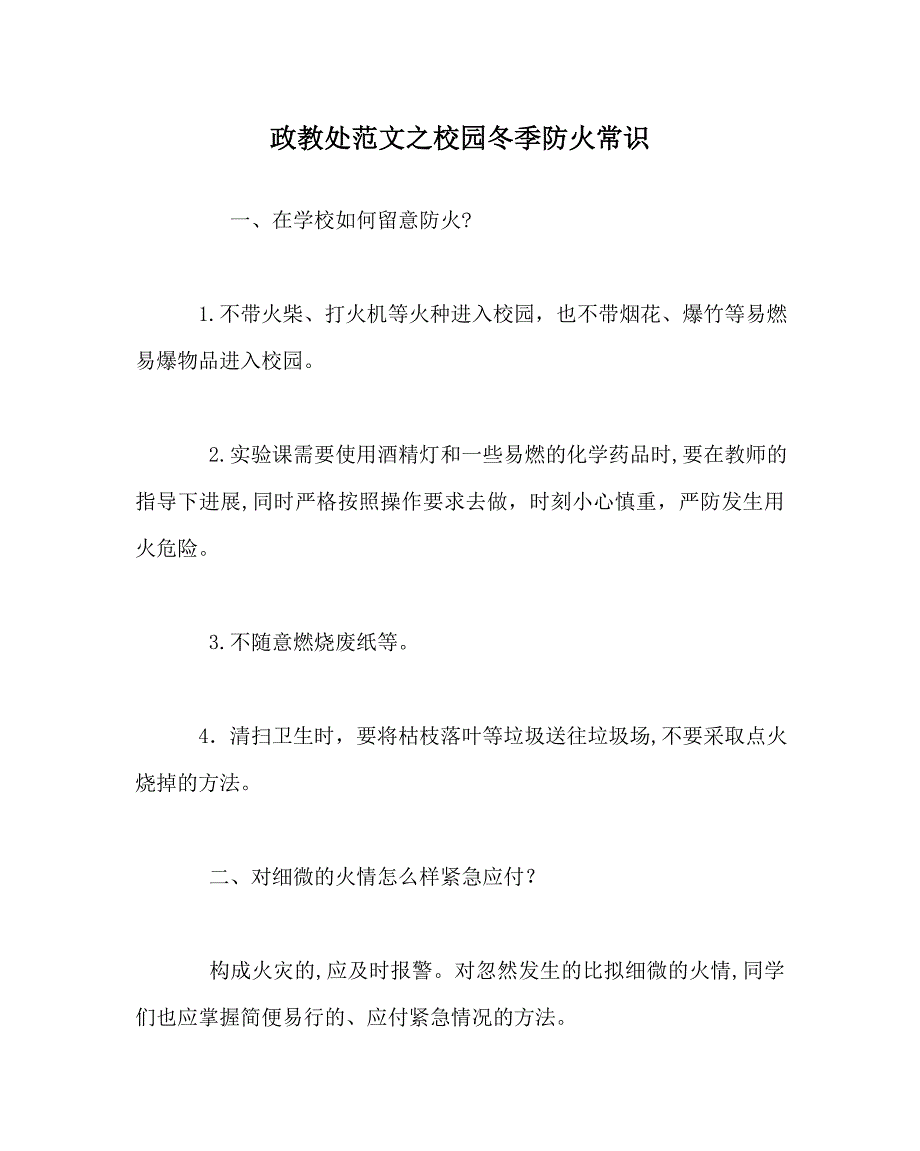 政教处范文之校园冬季防火常识

一、在学校如何留意防火?

1.不带火柴、打火机等火种进入校园，也不带烟花、爆竹等易燃易爆物品进入校园。

2.实验课需要使用酒精灯和一些易燃的化学药品时,要在教师的指导下进展,同时严格按照操作要求去做，时刻小心慎重，严防发生用火危险。

3.不随意燃烧废纸等。

4．清扫卫生时，要将枯枝落叶等垃圾送往垃圾场,不要采取点火烧掉的方法。

二、对细微的火情怎么样紧急应付？

构成火灾的,应及时报警。对忽然发生的比拟细微的火情,同学们也应掌握简便易行的、应付紧急情况的方法。